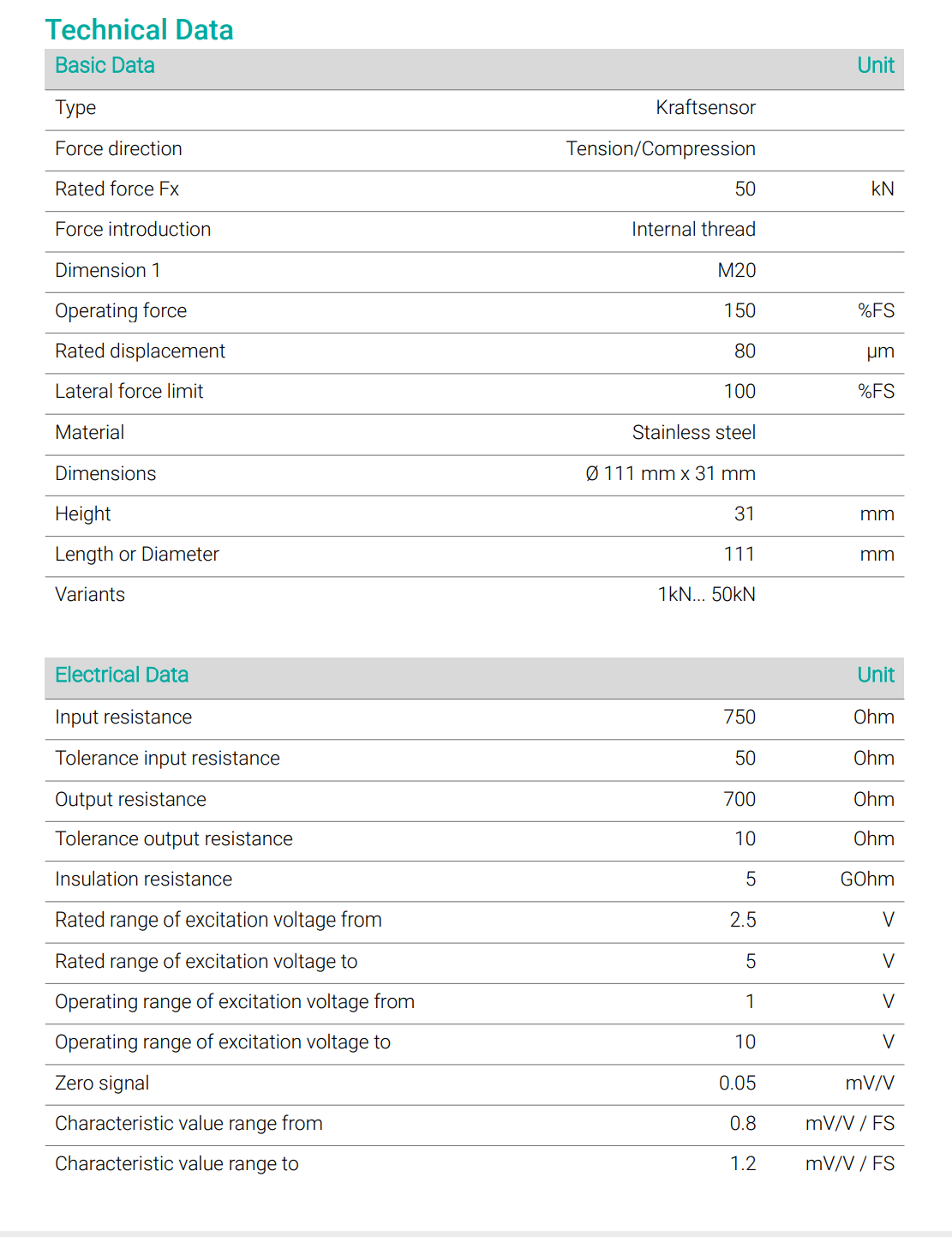 Technical Data

| Basic Data |  | Unit |
|---|---|---|
| Type | Kraftsensor |  |
| Force direction | Tension/Compression |  |
| Rated force Fx | 50 | kN |
| Force introduction | Internal thread |  |
| Dimension 1 | M20 |  |
| Operating force | 150 | %FS |
| Rated displacement | 80 | µm |
| Lateral force limit | 100 | %FS |
| Material | Stainless steel |  |
| Dimensions | Ø 111 mm x 31 mm |  |
| Height | 31 | mm |
| Length or Diameter | 111 | mm |
| Variants | 1kN... 50kN |  |

| Electrical Data |  | Unit |
|---|---|---|
| Input resistance | 750 | Ohm |
| Tolerance input resistance | 50 | Ohm |
| Output resistance | 700 | Ohm |
| Tolerance output resistance | 10 | Ohm |
| Insulation resistance | 5 | GOhm |
| Rated range of excitation voltage from | 2.5 | V |
| Rated range of excitation voltage to | 5 | V |
| Operating range of excitation voltage from | 1 | V |
| Operating range of excitation voltage to | 10 | V |
| Zero signal | 0.05 | mV/V |
| Characteristic value range from | 0.8 | mV/V / FS |
| Characteristic value range to | 1.2 | mV/V / FS |